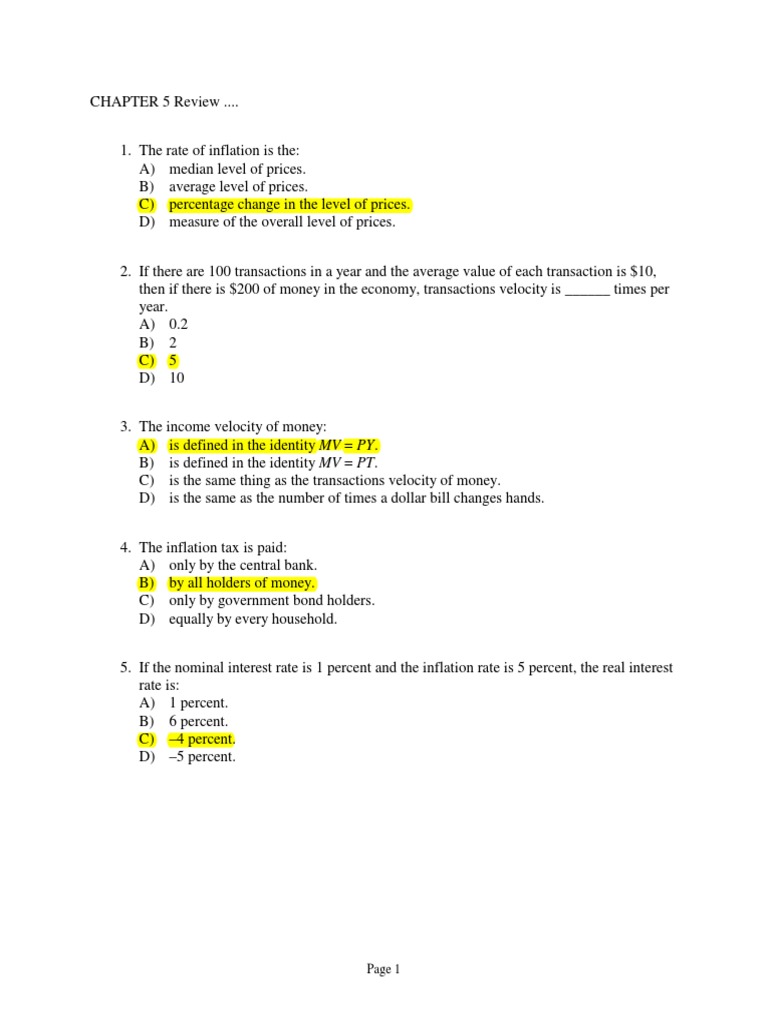 CHAPTER 5 Review ....

1. The rate of inflation is the:
A) median level of prices.
B) average level of prices.
C) percentage change in the level of prices.
D) measure of the overall level of prices.

2. If there are 100 transactions in a year and the average value of each transaction is \$10, then if there is \$200 of money in the economy, transactions velocity is ______ times per year.
A) 0.2
B) 2
C) 5
D) 10

3. The income velocity of money:
A) is defined in the identity $MV = PY$.
B) is defined in the identity $MV = PT$.
C) is the same thing as the transactions velocity of money.
D) is the same as the number of times a dollar bill changes hands.

4. The inflation tax is paid:
A) only by the central bank.
B) by all holders of money.
C) only by government bond holders.
D) equally by every household.

5. If the nominal interest rate is 1 percent and the inflation rate is 5 percent, the real interest rate is:
A) 1 percent.
B) 6 percent.
C) –4 percent.
D) –5 percent.

Page 1